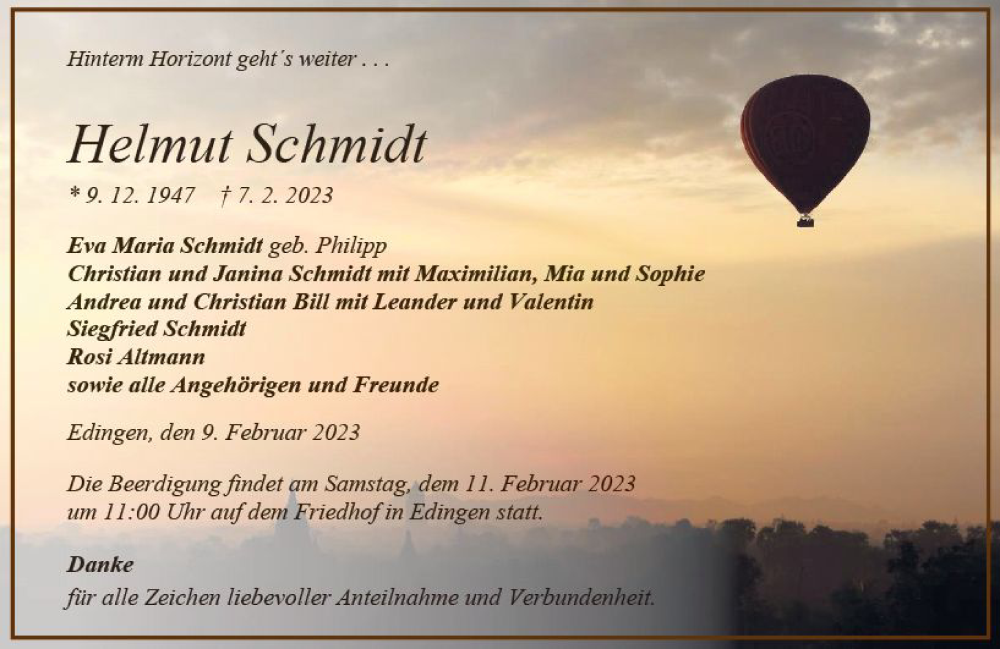 Hinterm Horizont geht´s weiter . . .

Helmut Schmidt

* 9. 12. 1947 † 7. 2. 2023

Eva Maria Schmidt geb. Philipp
Christian und Janina Schmidt mit Maximilian, Mia und Sophie
Andrea und Christian Bill mit Leander und Valentin
Siegfried Schmidt
Rosi Altmann
sowie alle Angehörigen und Freunde

Edingen, den 9. Februar 2023

Die Beerdigung findet am Samstag, dem 11. Februar 2023 um 11:00 Uhr auf dem Friedhof in Edingen statt.

Danke
für alle Zeichen liebevoller Anteilnahme und Verbundenheit.